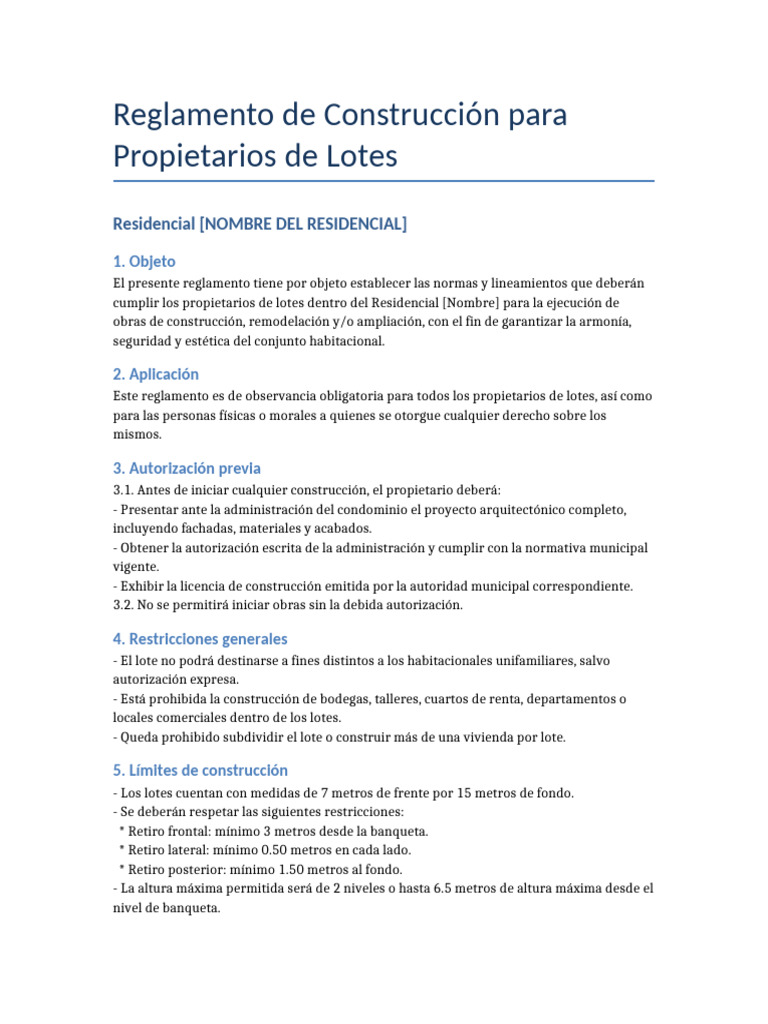 Reglamento de Construcción para Propietarios de Lotes

Residencial [NOMBRE DEL RESIDENCIAL]

1. Objeto

El presente reglamento tiene por objeto establecer las normas y lineamientos que deberán cumplir los propietarios de lotes dentro del Residencial [Nombre] para la ejecución de obras de construcción, remodelación y/o ampliación, con el fin de garantizar la armonía, seguridad y estética del conjunto habitacional.

2. Aplicación

Este reglamento es de observancia obligatoria para todos los propietarios de lotes, así como para las personas físicas o morales a quienes se otorgue cualquier derecho sobre los mismos.

3. Autorización previa

3.1. Antes de iniciar cualquier construcción, el propietario deberá:
- Presentar ante la administración del condominio el proyecto arquitectónico completo, incluyendo fachadas, materiales y acabados.
- Obtener la autorización escrita de la administración y cumplir con la normativa municipal vigente.
- Exhibir la licencia de construcción emitida por la autoridad municipal correspondiente.
3.2. No se permitirá iniciar obras sin la debida autorización.

4. Restricciones generales

- El lote no podrá destinarse a fines distintos a los habitacionales unifamiliares, salvo autorización expresa.
- Está prohibida la construcción de bodegas, talleres, cuartos de renta, departamentos o locales comerciales dentro de los lotes.
- Queda prohibido subdividir el lote o construir más de una vivienda por lote.

5. Límites de construcción

- Los lotes cuentan con medidas de 7 metros de frente por 15 metros de fondo.
- Se deberán respetar las siguientes restricciones:
* Retiro frontal: mínimo 3 metros desde la banqueta.
* Retiro lateral: mínimo 0.50 metros en cada lado.
* Retiro posterior: mínimo 1.50 metros al fondo.
- La altura máxima permitida será de 2 niveles o hasta 6.5 metros de altura máxima desde el nivel de banqueta.